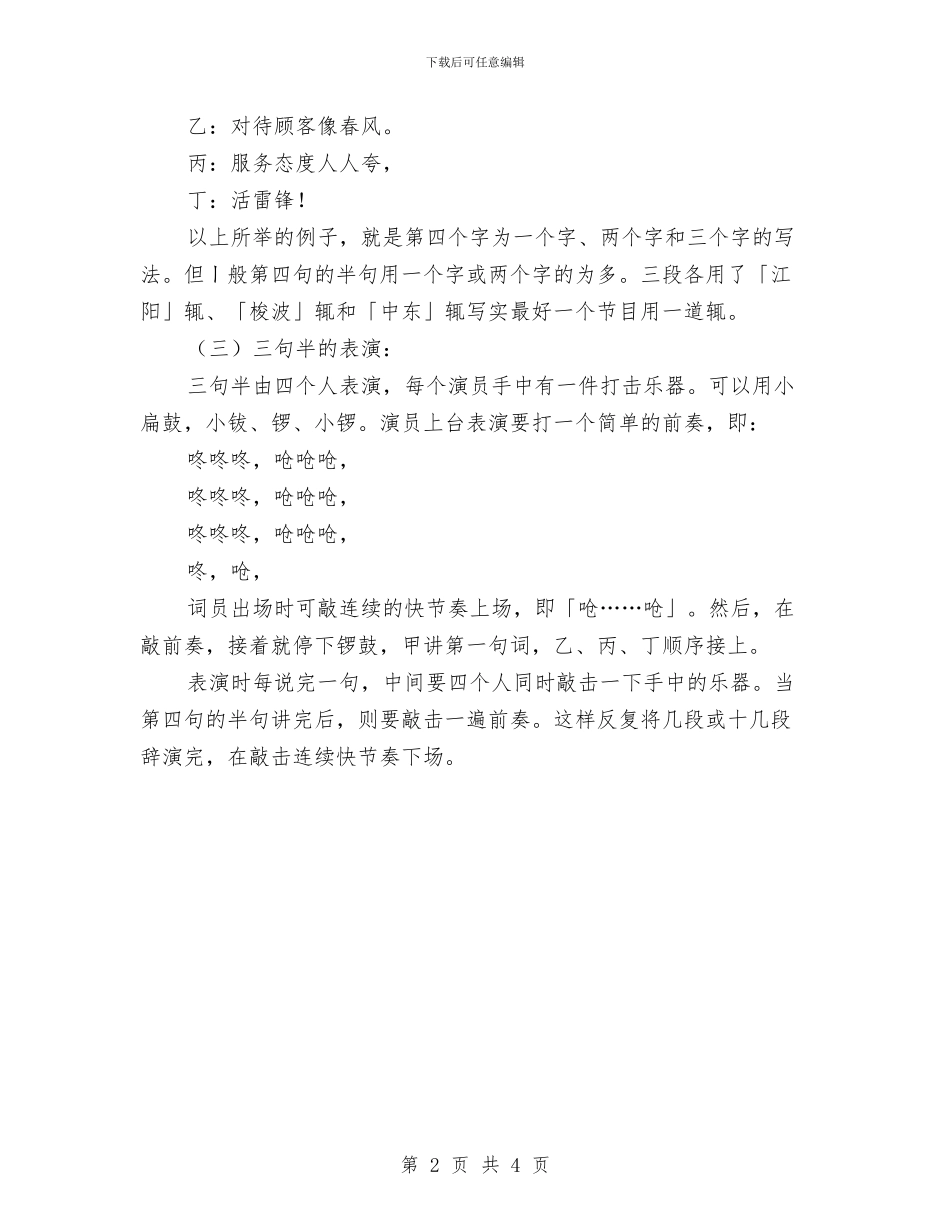 下载后可任意编辑

乙：对待顾客像春风。

丙：服务态度人人夸，

丁：活雷锋！

以上所举的例子，就是第四个字为一个字、两个字和三个字的写法。但丨般第四句的半句用一个字或两个字的为多。三段各用了「江阳」辄、「梭波」辄和「中东」辄写实最好一个节目用一道辄。

（三）三句半的表演：

三句半由四个人表演，每个演员手中有一件打击乐器。可以用小扁鼓，小钹、锣、小锣。演员上台表演要打一个简单的前奏，即：

咚咚咚，呛呛呛，

咚咚咚，呛呛呛，

咚咚咚，呛呛呛，

咚，呛，

词员出场时可敲连续的快节奏上场，即「呛……呛」。然后，在敲前奏，接着就停下锣鼓，甲讲第一句词，乙、丙、丁顺序接上。

表演时每说完一句，中间要四个人同时敲击一下手中的乐器。当第四句的半句讲完后，则要敲击一遍前奏。这样反复将几段或十几段辞演完，在敲击连续快节奏下场。

第 2 页 共 4 页